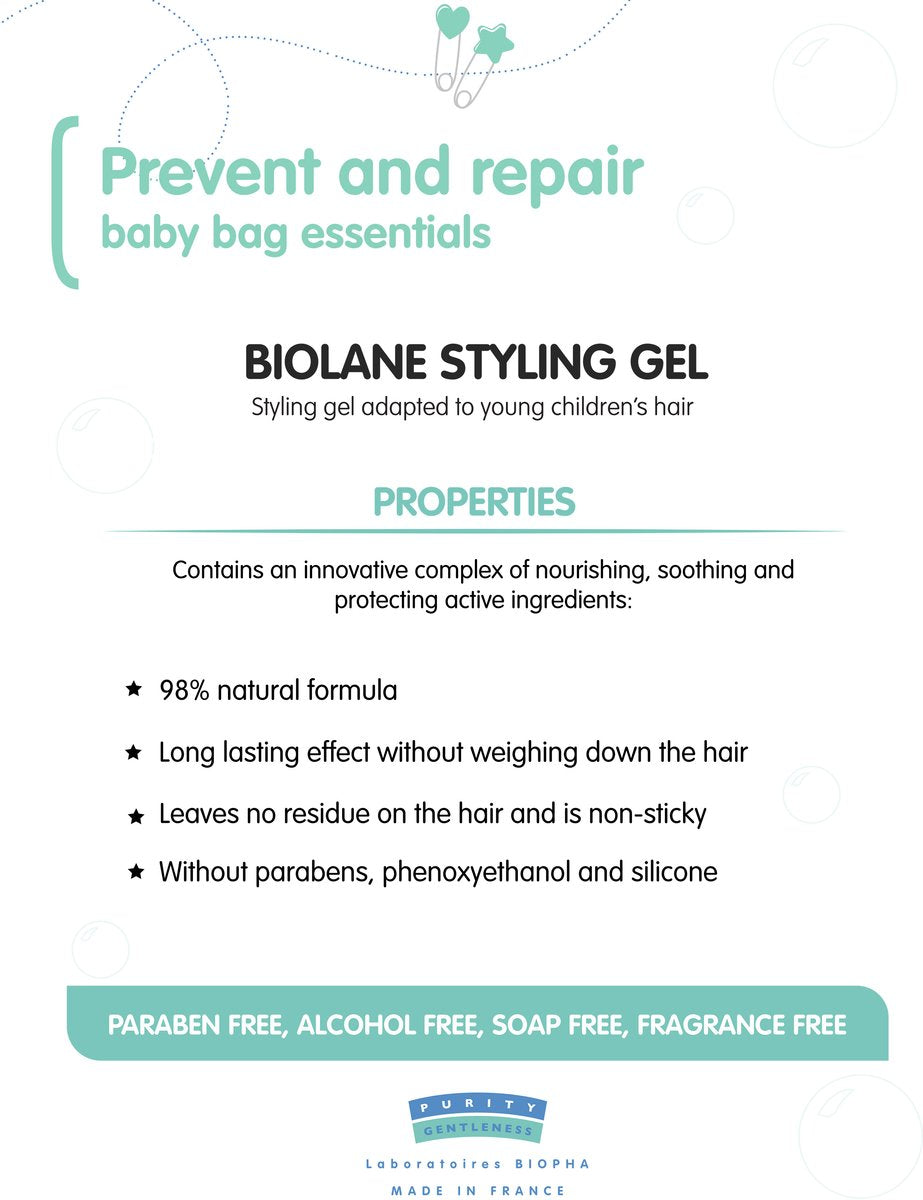 Prevent and repair
baby bag essentials

BIOLANE STYLING GEL
Styling gel adapted to young children's hair

PROPERTIES

Contains an innovative complex of nourishing, soothing and protecting active ingredients:

★ 98% natural formula

★ Long lasting effect without weighing down the hair

★ Leaves no residue on the hair and is non-sticky

★ Without parabens, phenoxyethanol and silicone

PARABEN FREE, ALCOHOL FREE, SOAP FREE, FRAGRANCE FREE

PURITY
GENTLENESS
Laboratoires BIOPHA
MADE IN FRANCE